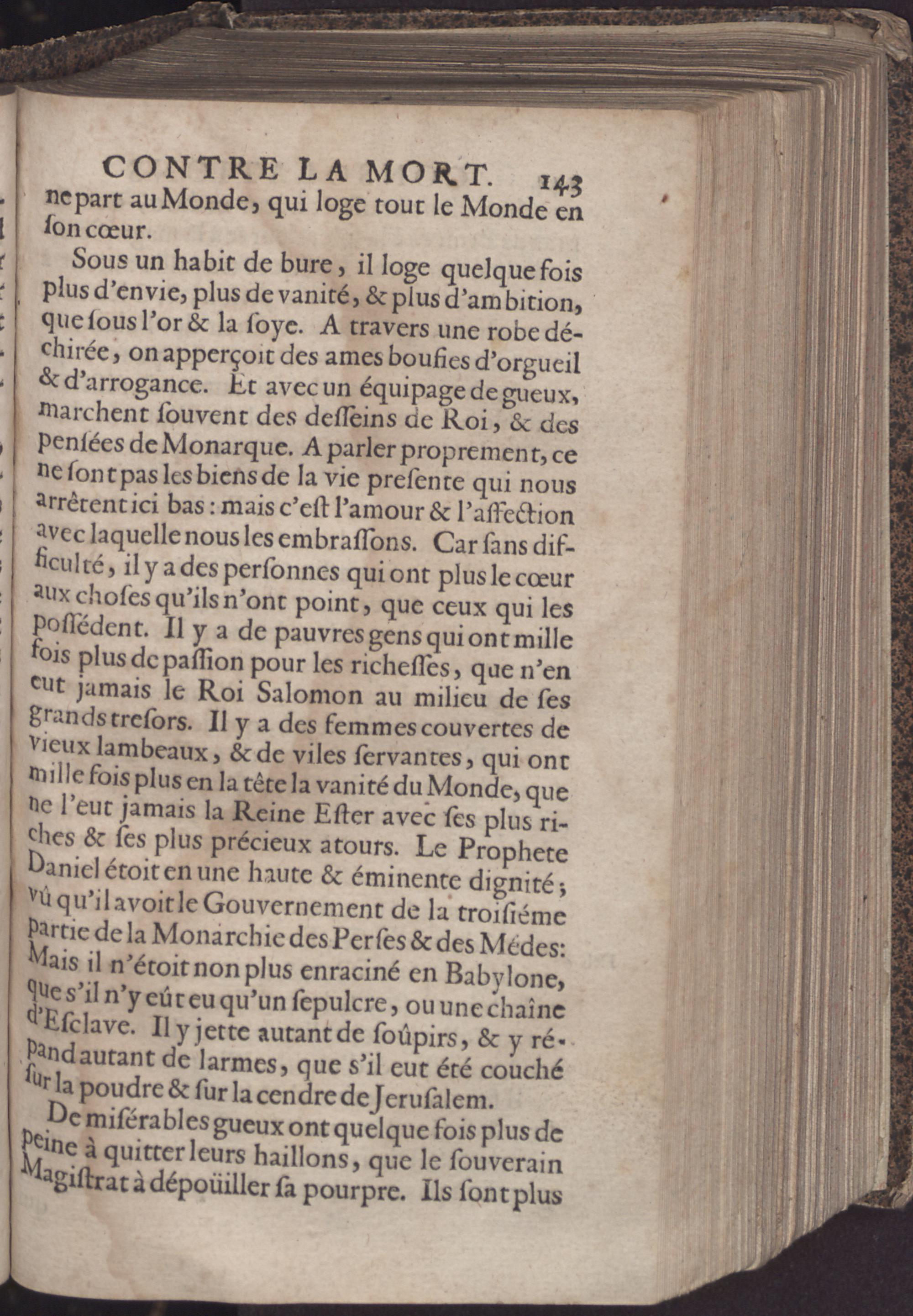 CONTRE LA MORT. 143

ne part au Monde, qui loge tout le Monde en ſon cœur.

Sous un habit de bure, il loge quelque fois plus d'envie, plus de vanité, & plus d'ambition, que ſous l'or & la ſoye. A travers une robe déchirée, on apperçoit des ames boufies d'orgueil & d'arrogance. Et avec un équipage de gueux, marchent ſouvent des deſſeins de Roi, & des penſées de Monarque. A parler proprement, ce ne ſont pas les biens de la vie preſente qui nous arrêtent ici bas: mais c'eſt l'amour & l'affection avec laquelle nous les embraſſons. Car ſans difficulté, il y a des perſonnes qui ont plus le cœur aux choſes qu'ils n'ont point, que ceux qui les poſſédent. Il y a de pauvres gens qui ont mille fois plus de paſſion pour les richeſſes, que n'en eut jamais le Roi Salomon au milieu de ſes grands treſors. Il y a des femmes couvertes de vieux lambeaux, & de viles ſervantes, qui ont mille fois plus en la tête la vanité du Monde, que ne l'eut jamais la Reine Eſter avec ſes plus riches & ſes plus précieux atours. Le Prophete Daniel étoit en une haute & éminente dignité; vû qu'il avoit le Gouvernement de la troiſiéme partie de la Monarchie des Perſes & des Médes: Mais il n'étoit non plus enraciné en Babylone, que s'il n'y eût eu qu'un ſepulcre, ou une chaîne d'Eſclave. Il y jette autant de ſoûpirs, & y répand autant de larmes, que s'il eut été couché ſur la poudre & ſur la cendre de Jeruſalem.

De miſérables gueux ont quelque fois plus de peine à quitter leurs haillons, que le ſouverain Magiſtrat à dépoüiller ſa pourpre. Ils ſont plus